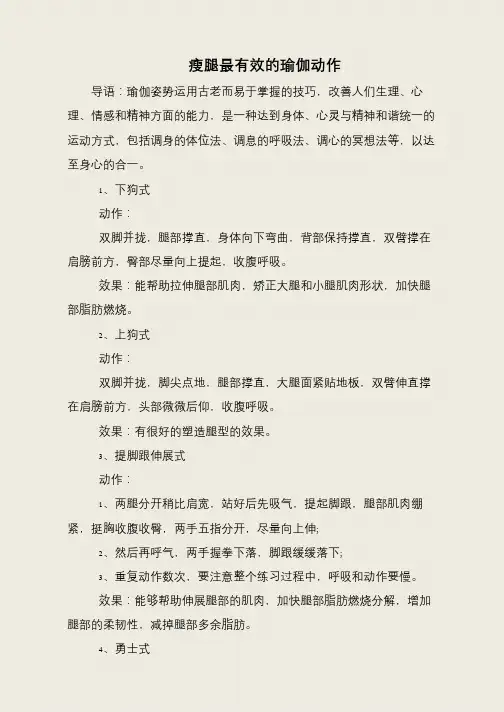 瘦腿最有效的瑜伽动作

导语：瑜伽姿势运用古老而易于掌握的技巧，改善人们生理、心理、情感和精神方面的能力，是一种达到身体、心灵与精神和谐统一的运动方式，包括调身的体位法、调息的呼吸法、调心的冥想法等，以达至身心的合一。

1、下狗式

动作：

双脚并拢，腿部撑直，身体向下弯曲，背部保持撑直，双臂撑在肩膀前方，臀部尽量向上提起，收腹呼吸。

效果：能帮助拉伸腿部肌肉，矫正大腿和小腿肌肉形状，加快腿部脂肪燃烧。

2、上狗式

动作：

双脚并拢，脚尖点地，腿部撑直，大腿面紧贴地板，双臂伸直撑在肩膀前方，头部微微后仰，收腹呼吸。

效果：有很好的塑造腿型的效果。

3、提脚跟伸展式

动作：

1、两腿分开稍比肩宽，站好后先吸气，提起脚跟，腿部肌肉绷紧，挺胸收腹收臀，两手五指分开，尽量向上伸;

2、然后再呼气，两手握拳下落，脚跟缓缓落下;

3、重复动作数次，要注意整个练习过程中，呼吸和动作要慢。

效果：能够帮助伸展腿部的肌肉，加快腿部脂肪燃烧分解，增加腿部的柔韧性，减掉腿部多余脂肪。

4、勇士式